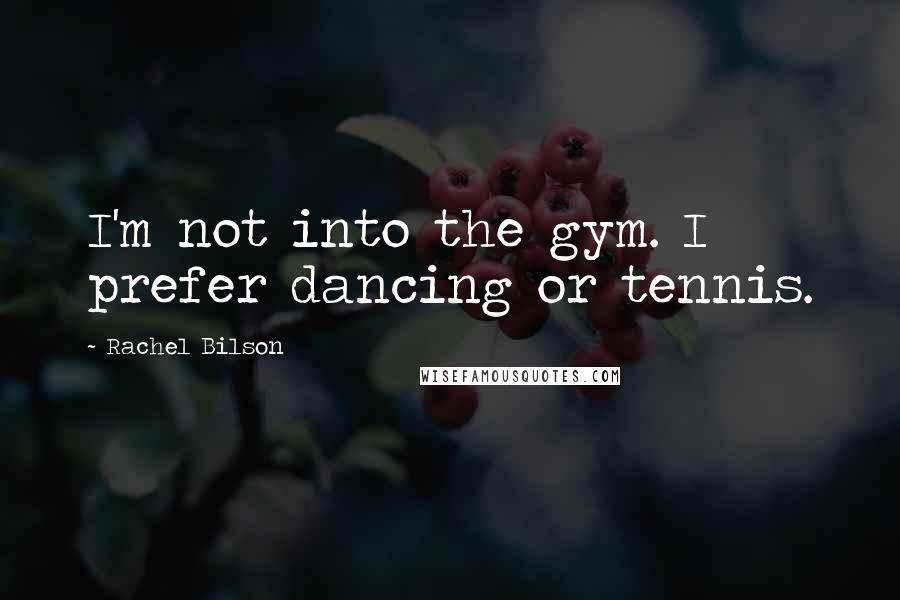 I'm not into the gym. I prefer dancing or tennis.

~ Rachel Bilson

WISEFAMOUSQUOTES.COM